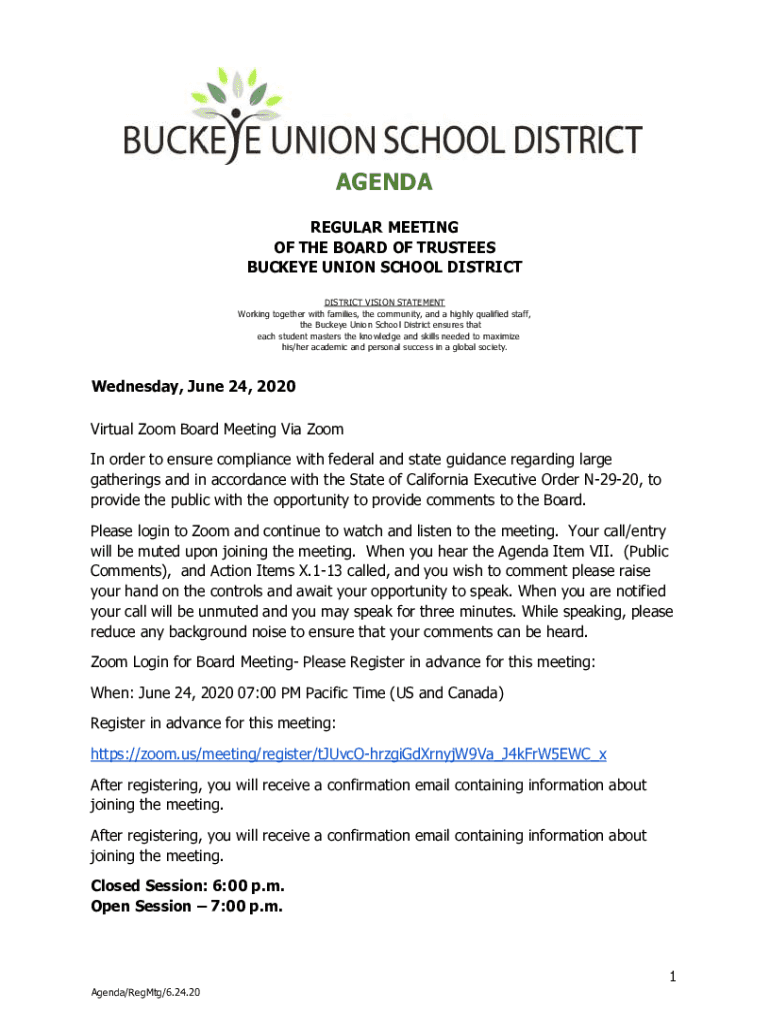 BUCKEYE UNION SCHOOL DISTRICT

AGENDA

REGULAR MEETING
OF THE BOARD OF TRUSTEES
BUCKEYE UNION SCHOOL DISTRICT

DISTRICT VISION STATEMENT
Working together with families, the community, and a highly qualified staff, the Buckeye Union School District ensures that each student masters the knowledge and skills needed to maximize his/her academic and personal success in a global society.

Wednesday, June 24, 2020

Virtual Zoom Board Meeting Via Zoom

In order to ensure compliance with federal and state guidance regarding large gatherings and in accordance with the State of California Executive Order N-29-20, to provide the public with the opportunity to provide comments to the Board.

Please login to Zoom and continue to watch and listen to the meeting. Your call/entry will be muted upon joining the meeting. When you hear the Agenda Item VII. (Public Comments), and Action Items X.1-13 called, and you wish to comment please raise your hand on the controls and await your opportunity to speak. When you are notified your call will be unmuted and you may speak for three minutes. While speaking, please reduce any background noise to ensure that your comments can be heard.

Zoom Login for Board Meeting- Please Register in advance for this meeting:

When: June 24, 2020 07:00 PM Pacific Time (US and Canada)

Register in advance for this meeting:

https://zoom.us/meeting/register/tJUvcO-hrzgiGdXrnyjW9Va_J4kFrW5EWC_x

After registering, you will receive a confirmation email containing information about joining the meeting.

After registering, you will receive a confirmation email containing information about joining the meeting.

Closed Session: 6:00 p.m.
Open Session – 7:00 p.m.

1

Agenda/RegMtg/6.24.20